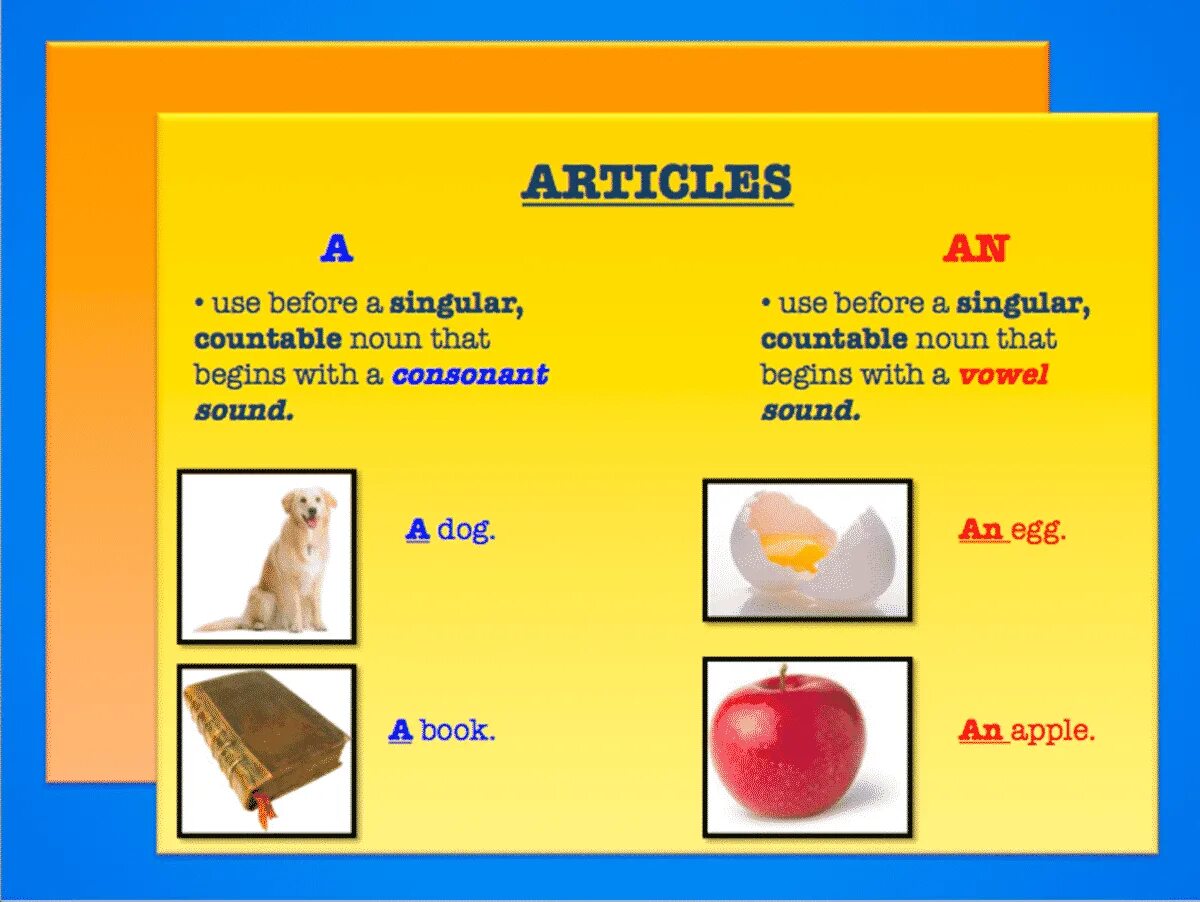 ARTICLES

A

• use before a singular, countable noun that begins with a consonant sound.

A dog.

A book.

AN

• use before a singular, countable noun that begins with a vowel sound.

An egg.

An apple.